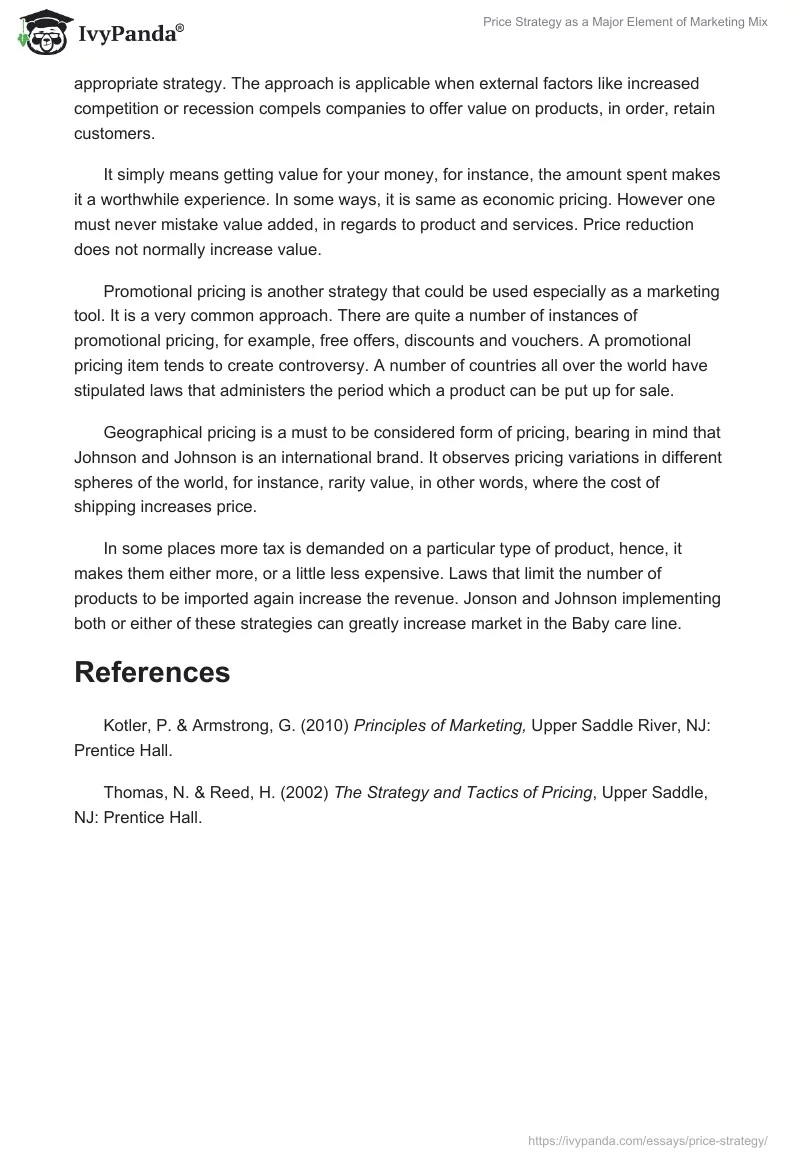 IvyPanda®

Price Strategy as a Major Element of Marketing Mix

appropriate strategy. The approach is applicable when external factors like increased competition or recession compels companies to offer value on products, in order, retain customers.

It simply means getting value for your money, for instance, the amount spent makes it a worthwhile experience. In some ways, it is same as economic pricing. However one must never mistake value added, in regards to product and services. Price reduction does not normally increase value.

Promotional pricing is another strategy that could be used especially as a marketing tool. It is a very common approach. There are quite a number of instances of promotional pricing, for example, free offers, discounts and vouchers. A promotional pricing item tends to create controversy. A number of countries all over the world have stipulated laws that administers the period which a product can be put up for sale.

Geographical pricing is a must to be considered form of pricing, bearing in mind that Johnson and Johnson is an international brand. It observes pricing variations in different spheres of the world, for instance, rarity value, in other words, where the cost of shipping increases price.

In some places more tax is demanded on a particular type of product, hence, it makes them either more, or a little less expensive. Laws that limit the number of products to be imported again increase the revenue. Jonson and Johnson implementing both or either of these strategies can greatly increase market in the Baby care line.

References

Kotler, P. & Armstrong, G. (2010) Principles of Marketing, Upper Saddle River, NJ: Prentice Hall.

Thomas, N. & Reed, H. (2002) The Strategy and Tactics of Pricing, Upper Saddle, NJ: Prentice Hall.

https://ivypanda.com/essays/price-strategy/